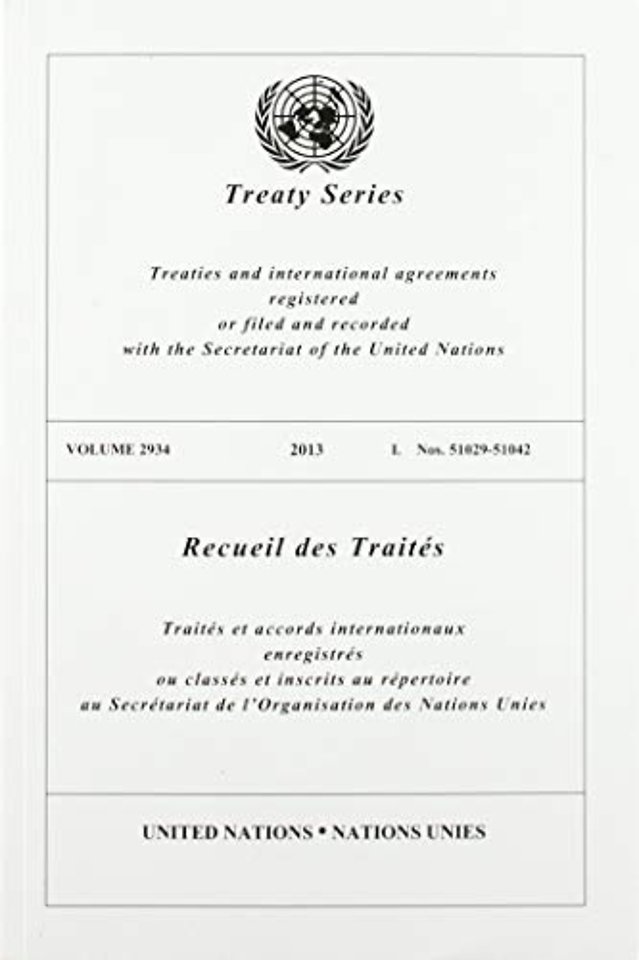 Treaty Series

Treaties and international agreements registered or filed and recorded with the Secretariat of the United Nations

VOLUME 2934 2013 I. Nos. 51029-51042

Recueil des Traités

Traités et accords internationaux enregistrés ou classés et inscrits au répertoire au Secrétariat de l'Organisation des Nations Unies

UNITED NATIONS • NATIONS UNIES